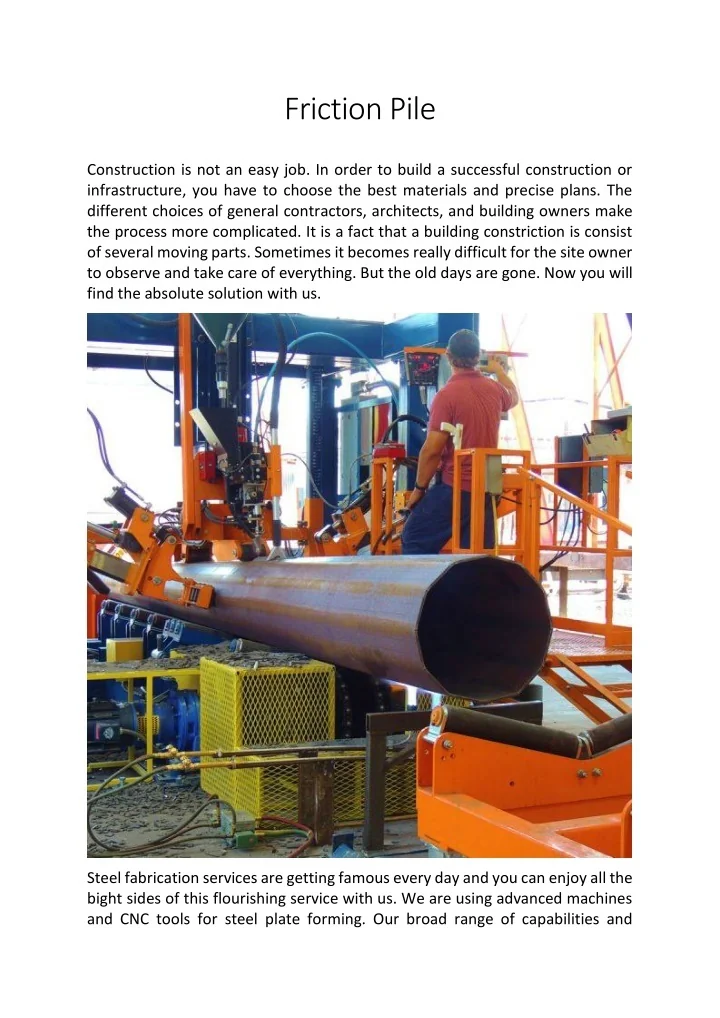 Friction Pile

Construction is not an easy job. In order to build a successful construction or infrastructure, you have to choose the best materials and precise plans. The different choices of general contractors, architects, and building owners make the process more complicated. It is a fact that a building constriction is consist of several moving parts. Sometimes it becomes really difficult for the site owner to observe and take care of everything. But the old days are gone. Now you will find the absolute solution with us.

Steel fabrication services are getting famous every day and you can enjoy all the bight sides of this flourishing service with us. We are using advanced machines and CNC tools for steel plate forming. Our broad range of capabilities and